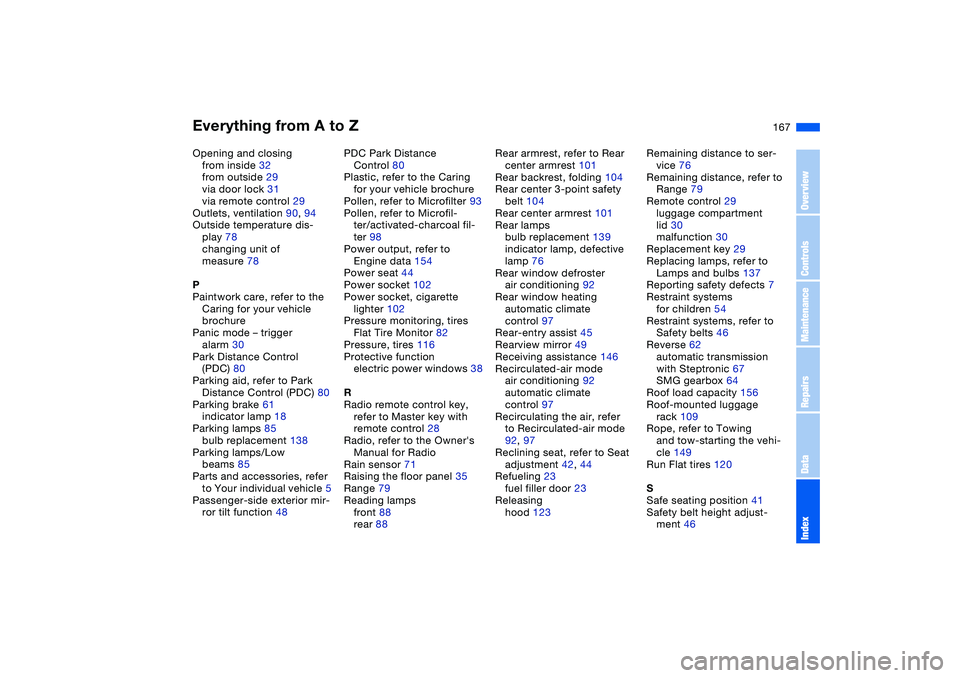 Everything from A to Z

167

Opening and closing
from inside 32
from outside 29
via door lock 31
via remote control 29
Outlets, ventilation 90, 94
Outside temperature display 78
changing unit of measure 78

P
Paintwork care, refer to the Caring for your vehicle brochure
Panic mode – trigger alarm 30
Park Distance Control (PDC) 80
Parking aid, refer to Park Distance Control (PDC) 80
Parking brake 61
indicator lamp 18
Parking lamps 85
bulb replacement 138
Parking lamps/Low beams 85
Parts and accessories, refer to Your individual vehicle 5
Passenger-side exterior mirror tilt function 48

PDC Park Distance Control 80
Plastic, refer to the Caring for your vehicle brochure
Pollen, refer to Microfilter 93
Pollen, refer to Microfilter/activated-charcoal filter 98
Power output, refer to Engine data 154
Power seat 44
Power socket 102
Power socket, cigarette lighter 102
Pressure monitoring, tires Flat Tire Monitor 82
Pressure, tires 116
Protective function
electric power windows 38

R
Radio remote control key, refer to Master key with remote control 28
Radio, refer to the Owner's Manual for Radio
Rain sensor 71
Raising the floor panel 35
Range 79
Reading lamps
front 88
rear 88

Rear armrest, refer to Rear center armrest 101
Rear backrest, folding 104
Rear center 3-point safety belt 104
Rear center armrest 101
Rear lamps
bulb replacement 139
indicator lamp, defective lamp 76
Rear window defroster
air conditioning 92
Rear window heating
automatic climate control 97
Rear-entry assist 45
Rearview mirror 49
Receiving assistance 146
Recirculated-air mode
air conditioning 92
automatic climate control 97
Recirculating the air, refer to Recirculated-air mode 92, 97
Reclining seat, refer to Seat adjustment 42, 44
Refueling 23
fuel filler door 23
Releasing
hood 123

Remaining distance to service 76
Remaining distance, refer to Range 79
Remote control 29
luggage compartment lid 30
malfunction 30
Replacement key 29
Replacing lamps, refer to Lamps and bulbs 137
Reporting safety defects 7
Restraint systems
for children 54
Restraint systems, refer to Safety belts 46
Reverse 62
automatic transmission with Steptronic 67
SMG gearbox 64
Roof load capacity 156
Roof-mounted luggage rack 109
Rope, refer to Towing and tow-starting the vehicle 149
Run Flat tires 120

S
Safe seating position 41
Safety belt height adjustment 46

Overview
Controls
Maintenance
Repairs
Data
Index

carmanualsonline.info